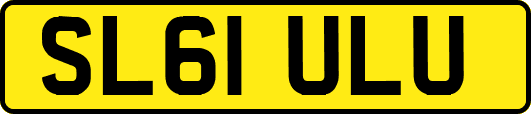 SL61 ULU